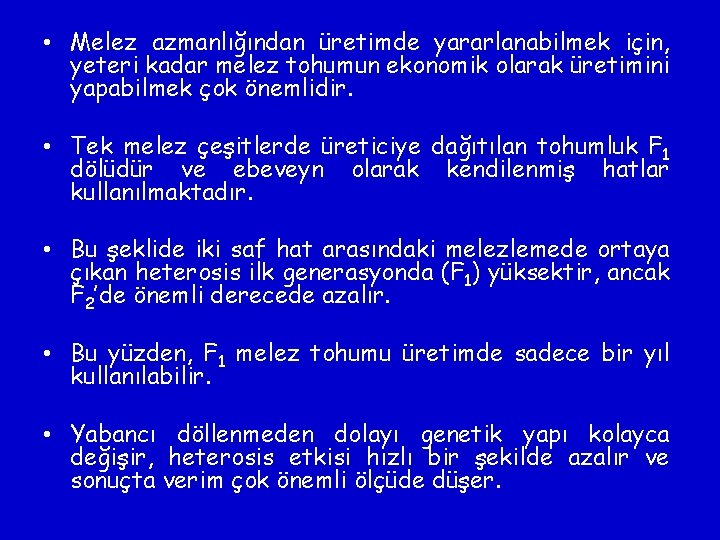 • Melez azmanlığından üretimde yararlanabilmek için, yeteri kadar melez tohumun ekonomik olarak üretimini yapabilmek çok önemlidir.

• Tek melez çeşitlerde üreticiye dağıtılan tohumluk $F_1$ dölüdür ve ebeveyn olarak kendilenmiş hatlar kullanılmaktadır.

• Bu şeklide iki saf hat arasındaki melezlemede ortaya çıkan heterosis ilk generasyonda ($F_1$) yüksektir, ancak $F_2$'de önemli derecede azalır.

• Bu yüzden, $F_1$ melez tohumu üretimde sadece bir yıl kullanılabilir.

• Yabancı döllenmeden dolayı genetik yapı kolayca değişir, heterosis etkisi hızlı bir şekilde azalır ve sonuçta verim çok önemli ölçüde düşer.